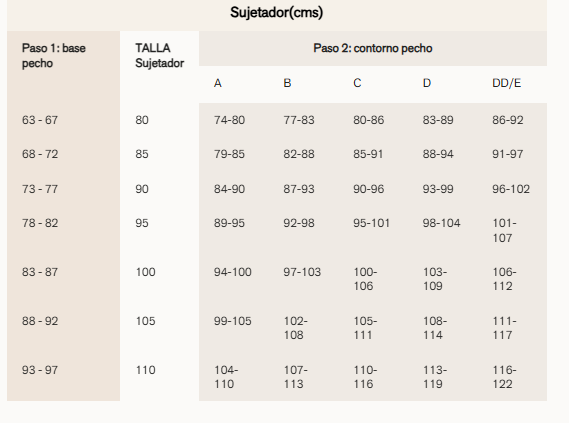 Sujetador(cms)

| Paso 1: base pecho | TALLA Sujetador | Paso 2: contorno pecho | | | | |
|---|---|---|---|---|---|---|
| | | A | B | C | D | DD/E |
| 63 - 67 | 80 | 74-80 | 77-83 | 80-86 | 83-89 | 86-92 |
| 68 - 72 | 85 | 79-85 | 82-88 | 85-91 | 88-94 | 91-97 |
| 73 - 77 | 90 | 84-90 | 87-93 | 90-96 | 93-99 | 96-102 |
| 78 - 82 | 95 | 89-95 | 92-98 | 95-101 | 98-104 | 101-107 |
| 83 - 87 | 100 | 94-100 | 97-103 | 100-106 | 103-109 | 106-112 |
| 88 - 92 | 105 | 99-105 | 102-108 | 105-111 | 108-114 | 111-117 |
| 93 - 97 | 110 | 104-110 | 107-113 | 110-116 | 113-119 | 116-122 |